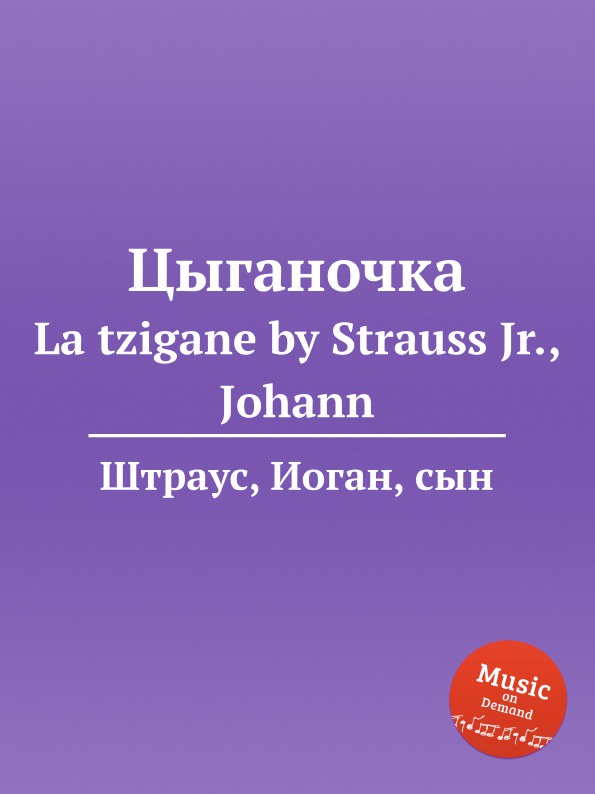 Цыганочка
La tzigane by Strauss Jr., Johann

Штраус, Иоган, сын

Music
on
Demand